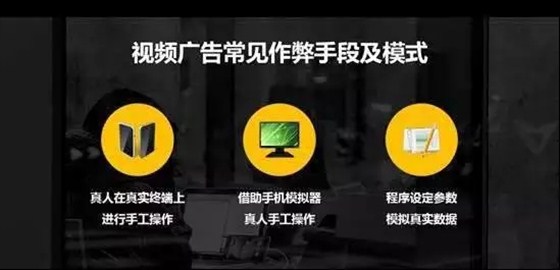 视频广告常见作弊手段及模式

真人在真实终端上
进行手工操作

借助手机模拟器
真人手工操作

程序设定参数
模拟真实数据